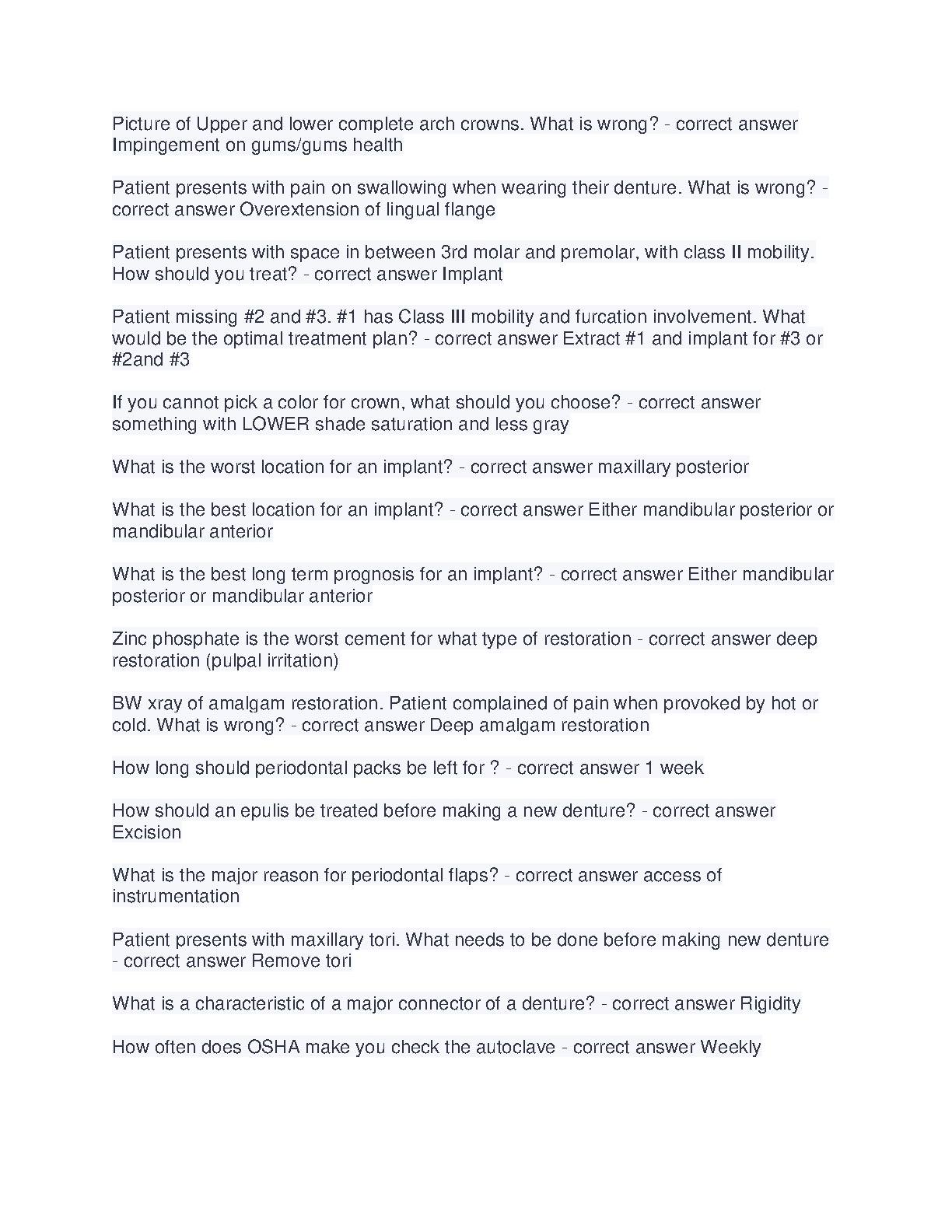 Picture of Upper and lower complete arch crowns. What is wrong? - correct answer Impingement on gums/gums health

Patient presents with pain on swallowing when wearing their denture. What is wrong? - correct answer Overextension of lingual flange

Patient presents with space in between 3rd molar and premolar, with class II mobility. How should you treat? - correct answer Implant

Patient missing #2 and #3. #1 has Class III mobility and furcation involvement. What would be the optimal treatment plan? - correct answer Extract #1 and implant for #3 or #2and #3

If you cannot pick a color for crown, what should you choose? - correct answer something with LOWER shade saturation and less gray

What is the worst location for an implant? - correct answer maxillary posterior

What is the best location for an implant? - correct answer Either mandibular posterior or mandibular anterior

What is the best long term prognosis for an implant? - correct answer Either mandibular posterior or mandibular anterior

Zinc phosphate is the worst cement for what type of restoration - correct answer deep restoration (pulpal irritation)

BW xray of amalgam restoration. Patient complained of pain when provoked by hot or cold. What is wrong? - correct answer Deep amalgam restoration

How long should periodontal packs be left for ? - correct answer 1 week

How should an epulis be treated before making a new denture? - correct answer Excision

What is the major reason for periodontal flaps? - correct answer access of instrumentation

Patient presents with maxillary tori. What needs to be done before making new denture - correct answer Remove tori

What is a characteristic of a major connector of a denture? - correct answer Rigidity

How often does OSHA make you check the autoclave - correct answer Weekly